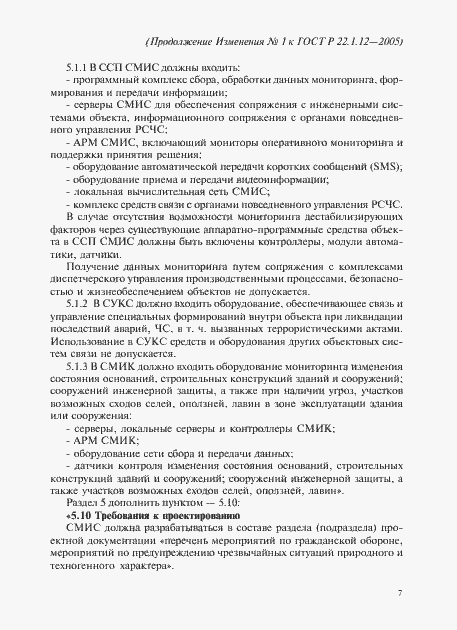 (Продолжение Изменения № 1 к ГОСТ Р 22.1.12—2005)

5.1.1 В ССП СМИС должны входить:
- программный комплекс сбора, обработки данных мониторинга, формирования и передачи информации;
- серверы СМИС для обеспечения сопряжения с инженерными системами объекта, информационного сопряжения с органами повседневного управления РСЧС;
- АРМ СМИС, включающий мониторы оперативного мониторинга и поддержки принятия решения;
- оборудование автоматической передачи коротких сообщений (SMS);
- оборудование приема и передачи видеоинформации;
- локальная вычислительная сеть СМИС;
- комплекс средств связи с органами повседневного управления РСЧС.
В случае отсутствия возможности мониторинга дестабилизирующих факторов через существующие аппаратно-программные средства объекта в ССП СМИС должны быть включены контроллеры, модули автоматики, датчики.

Получение данных мониторинга путем сопряжения с комплексами диспетчерского управления производственными процессами, безопасностью и жизнеобеспечением объектов не допускается.

5.1.2 В СУКС должно входить оборудование, обеспечивающее связь и управление специальных формирований внутри объекта при ликвидации последствий аварий, ЧС, в т. ч. вызванных террористическими актами. Использование в СУКС средств и оборудования других объектовых систем связи не допускается.

5.1.3 В СМИК должно входить оборудование мониторинга изменения состояния оснований, строительных конструкций зданий и сооружений; сооружений инженерной защиты, а также при наличии угроз, участков возможных сходов селей, оползней, лавин в зоне эксплуатации здания или сооружения:
- серверы, локальные серверы и контроллеры СМИК;
- АРМ СМИК;
- оборудование сети сбора и передачи данных;
- датчики контроля изменения состояния оснований, строительных конструкций зданий и сооружений; сооружений инженерной защиты, а также участков возможных сходов селей, оползней, лавин».

Раздел 5 дополнить пунктом — 5.10:

«5.10 Требования к проектированию

СМИС должна разрабатываться в составе раздела (подраздела) проектной документации «перечень мероприятий по гражданской обороне, мероприятий по предупреждению чрезвычайных ситуаций природного и техногенного характера».

7